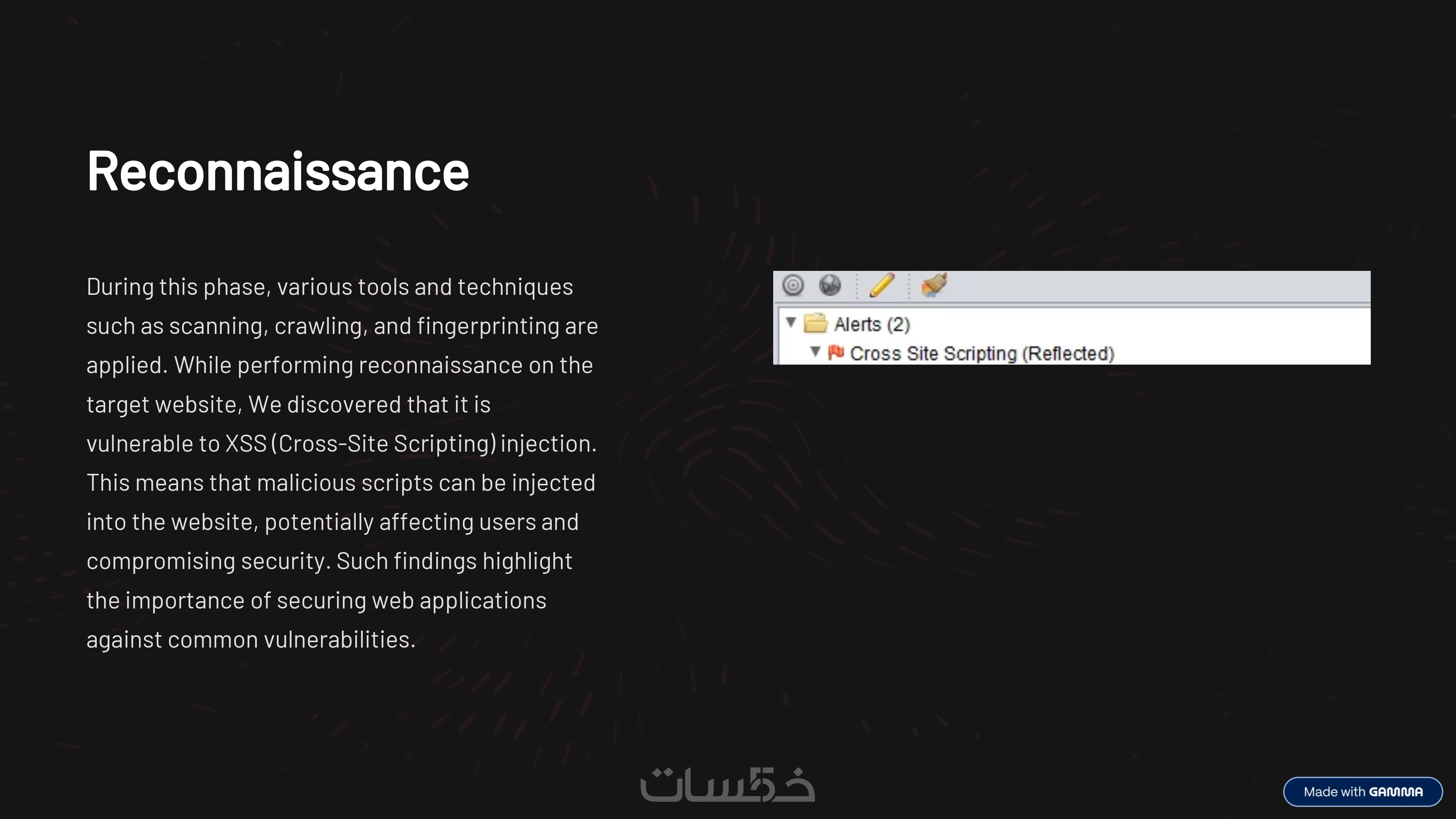 Reconnaissance

During this phase, various tools and techniques such as scanning, crawling, and fingerprinting are applied. While performing reconnaissance on the target website, We discovered that it is vulnerable to XSS (Cross-Site Scripting) injection. This means that malicious scripts can be injected into the website, potentially affecting users and compromising security. Such findings highlight the importance of securing web applications against common vulnerabilities.

Alerts (2)
Cross Site Scripting (Reflected)

خمسات

Made with GAMMA